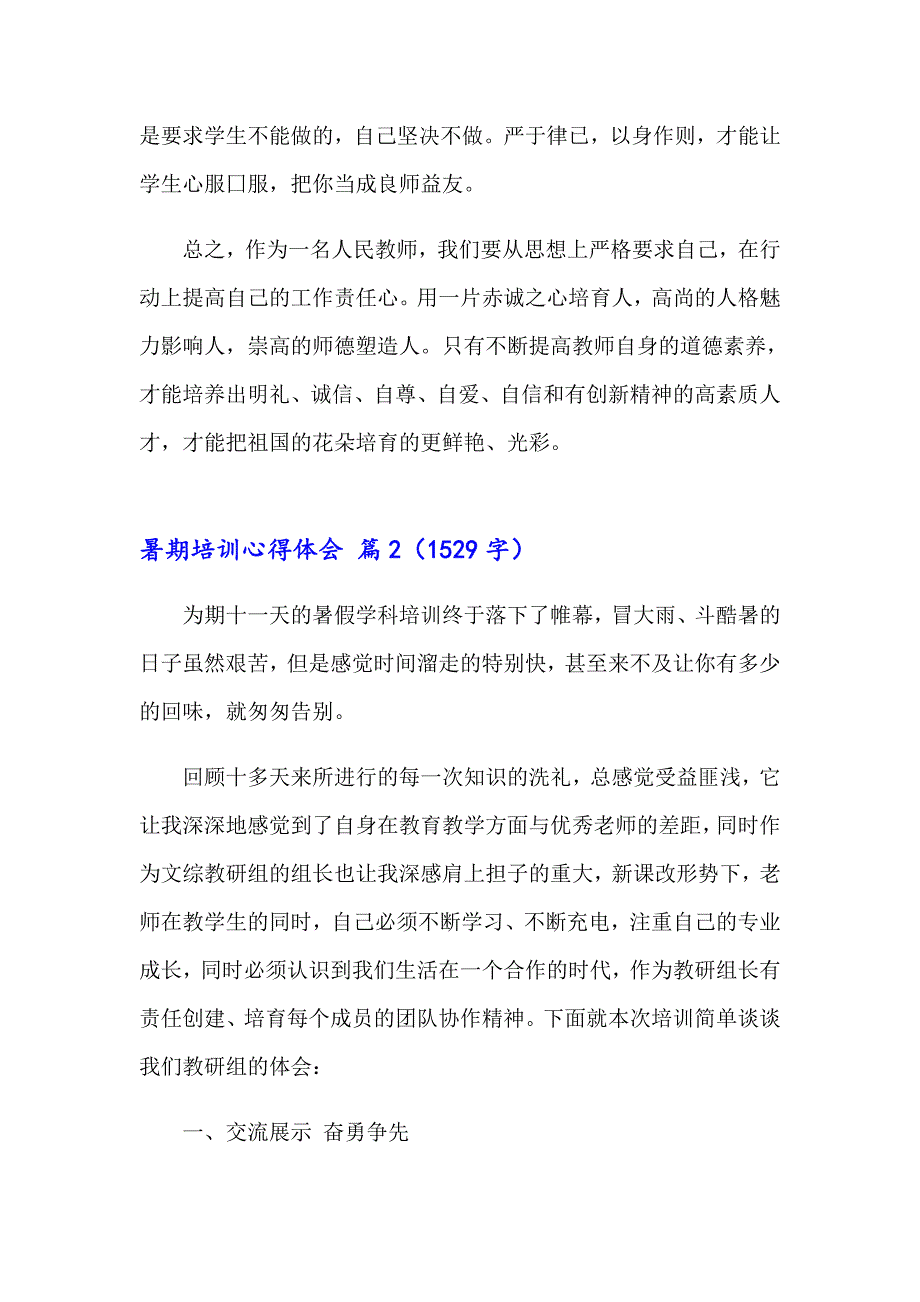 是要求学生不能做的，自己坚决不做。严于律己，以身作则，才能让学生心服口服，把你当成良师益友。

总之，作为一名人民教师，我们要从思想上严格要求自己，在行动上提高自己的工作责任心。用一片赤诚之心培育人，高尚的人格魅力影响人，崇高的师德塑造人。只有不断提高教师自身的道德素养，才能培养出明礼、诚信、自尊、自爱、自信和有创新精神的高素质人才，才能把祖国的花朵培育的更鲜艳、光彩。

暑期培训心得体会 篇2（1529字）

为期十一天的暑假学科培训终于落下了帷幕，冒大雨、斗酷暑的日子虽然艰苦，但是感觉时间溜走的特别快，甚至来不及让你有多少的回味，就匆匆告别。

回顾十多天来所进行的每一次知识的洗礼，总感觉受益匪浅，它让我深深地感觉到了自身在教育教学方面与优秀老师的差距，同时作为文综教研组的组长也让我深感肩上担子的重大，新课改形势下，老师在教学生的同时，自己必须不断学习、不断充电，注重自己的专业成长，同时必须认识到我们生活在一个合作的时代，作为教研组长有责任创建、培育每个成员的团队协作精神。下面就本次培训简单谈谈我们教研组的体会：

一、交流展示 奋勇争先